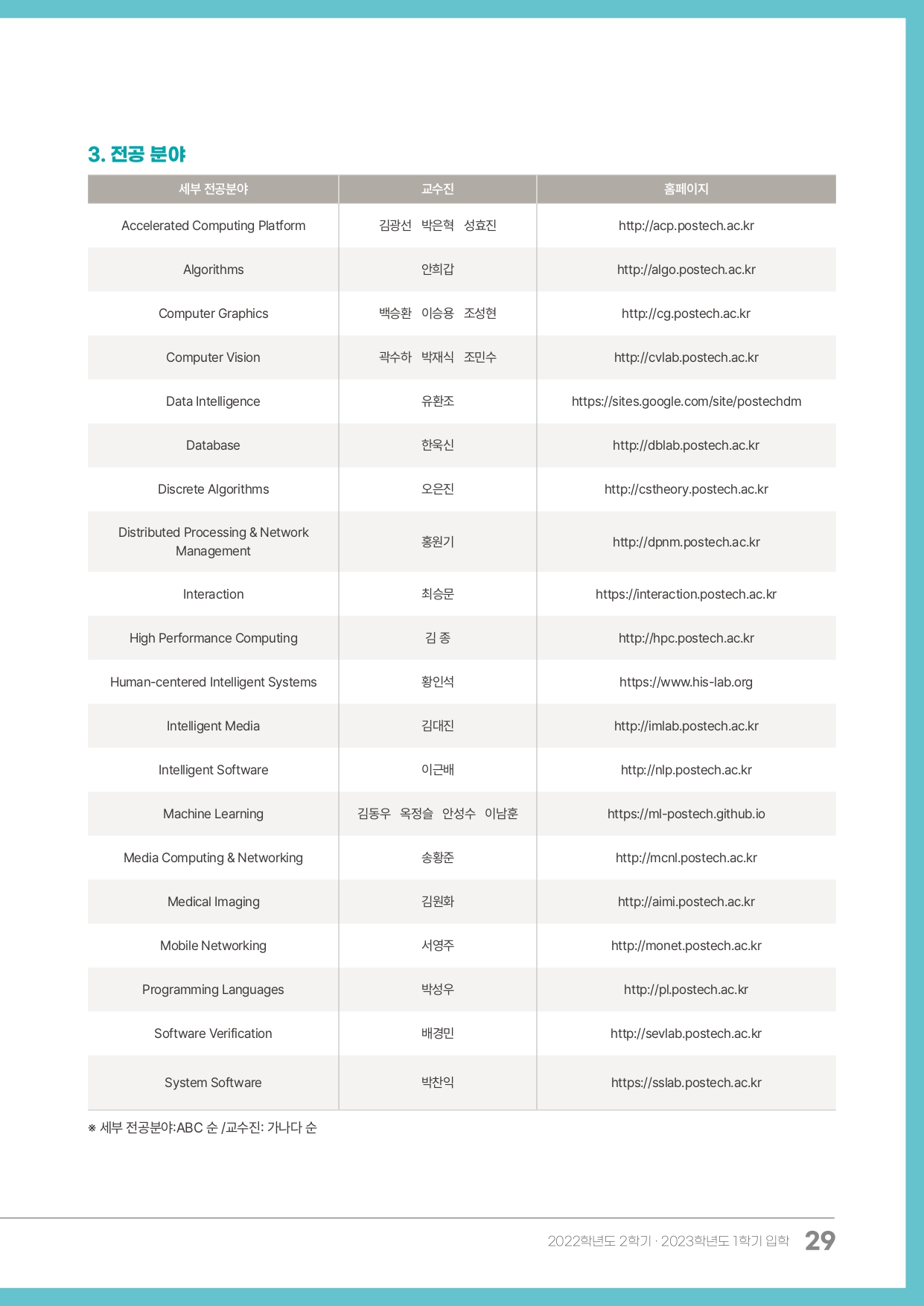 3. 전공 분야

| 세부 전공분야 | 교수진 | 홈페이지 |
|---|---|---|
| Accelerated Computing Platform | 김광선 박은혁 성효진 | http://acp.postech.ac.kr |
| Algorithms | 안희갑 | http://algo.postech.ac.kr |
| Computer Graphics | 백승환 이승용 조성현 | http://cg.postech.ac.kr |
| Computer Vision | 곽수하 박재식 조민수 | http://cvlab.postech.ac.kr |
| Data Intelligence | 유환조 | https://sites.google.com/site/postechdm |
| Database | 한욱신 | http://dblab.postech.ac.kr |
| Discrete Algorithms | 오은진 | http://cstheory.postech.ac.kr |
| Distributed Processing & Network Management | 홍원기 | http://dpnm.postech.ac.kr |
| Interaction | 최승문 | https://interaction.postech.ac.kr |
| High Performance Computing | 김 종 | http://hpc.postech.ac.kr |
| Human-centered Intelligent Systems | 황인석 | https://www.his-lab.org |
| Intelligent Media | 김대진 | http://imlab.postech.ac.kr |
| Intelligent Software | 이근배 | http://nlp.postech.ac.kr |
| Machine Learning | 김동우 옥정슬 안성수 이남훈 | https://ml-postech.github.io |
| Media Computing & Networking | 송황준 | http://mcnl.postech.ac.kr |
| Medical Imaging | 김원화 | http://aimi.postech.ac.kr |
| Mobile Networking | 서영주 | http://monet.postech.ac.kr |
| Programming Languages | 박성우 | http://pl.postech.ac.kr |
| Software Verification | 배경민 | http://sevlab.postech.ac.kr |
| System Software | 박찬익 | https://sslab.postech.ac.kr |

※ 세부 전공분야:ABC 순 /교수진: 가나다 순

2022학년도 2학기 · 2023학년도 1학기 입학 29